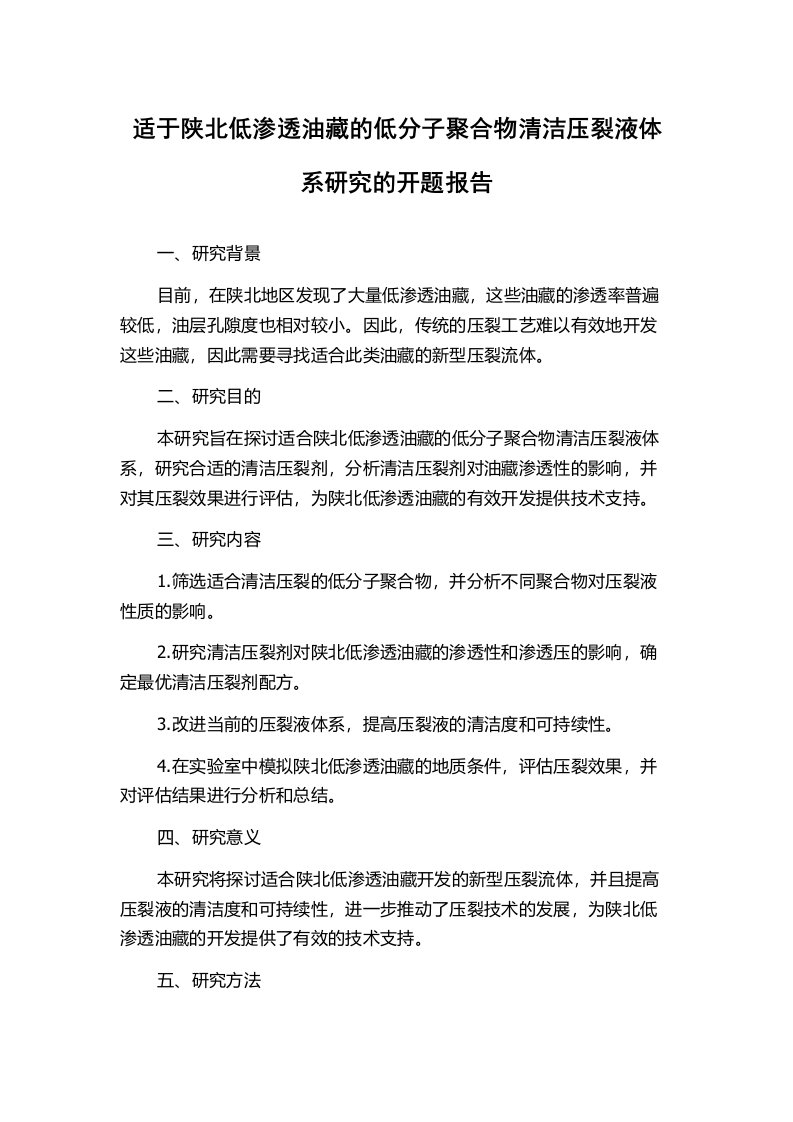 适于陕北低渗透油藏的低分子聚合物清洁压裂液体系研究的开题报告

一、研究背景

目前，在陕北地区发现了大量低渗透油藏，这些油藏的渗透率普遍较低，油层孔隙度也相对较小。因此，传统的压裂工艺难以有效地开发这些油藏，因此需要寻找适合此类油藏的新型压裂流体。

二、研究目的

本研究旨在探讨适合陕北低渗透油藏的低分子聚合物清洁压裂液体系，研究合适的清洁压裂剂，分析清洁压裂剂对油藏渗透性的影响，并对其压裂效果进行评估，为陕北低渗透油藏的有效开发提供技术支持。

三、研究内容

1.筛选适合清洁压裂的低分子聚合物，并分析不同聚合物对压裂液性质的影响。

2.研究清洁压裂剂对陕北低渗透油藏的渗透性和渗透压的影响，确定最优清洁压裂剂配方。

3.改进当前的压裂液体系，提高压裂液的清洁度和可持续性。

4.在实验室中模拟陕北低渗透油藏的地质条件，评估压裂效果，并对评估结果进行分析和总结。

四、研究意义

本研究将探讨适合陕北低渗透油藏开发的新型压裂流体，并且提高压裂液的清洁度和可持续性，进一步推动了压裂技术的发展，为陕北低渗透油藏的开发提供了有效的技术支持。

五、研究方法